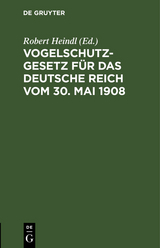 DE GRUYTER

Robert Heindl (Ed.)

VOGELSCHUTZGESETZ FÜR DAS DEUTSCHE REICH VOM 30. MAI 1908

DE
G